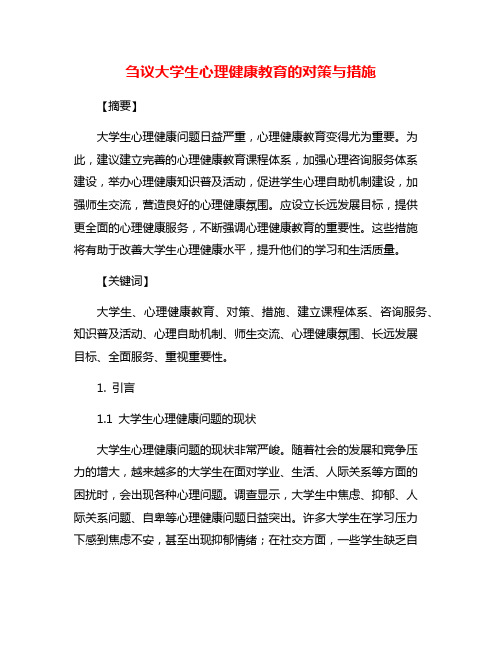 刍议大学生心理健康教育的对策与措施

【摘要】

大学生心理健康问题日益严重，心理健康教育变得尤为重要。为此，建议建立完善的心理健康教育课程体系，加强心理咨询服务体系建设，举办心理健康知识普及活动，促进学生心理自助机制建设，加强师生交流，营造良好的心理健康氛围。应设立长远发展目标，提供更全面的心理健康服务，不断强调心理健康教育的重要性。这些措施将有助于改善大学生心理健康水平，提升他们的学习和生活质量。

【关键词】

大学生、心理健康教育、对策、措施、建立课程体系、咨询服务、知识普及活动、心理自助机制、师生交流、心理健康氛围、长远发展目标、全面服务、重视重要性。

1. 引言

1.1 大学生心理健康问题的现状

大学生心理健康问题的现状非常严峻。随着社会的发展和竞争压力的增大，越来越多的大学生在面对学业、生活、人际关系等方面的困扰时，会出现各种心理问题。调查显示，大学生中焦虑、抑郁、人际关系问题、自卑等心理健康问题日益突出。许多大学生在学习压力下感到焦虑不安，甚至出现抑郁情绪；在社交方面，一些学生缺乏自